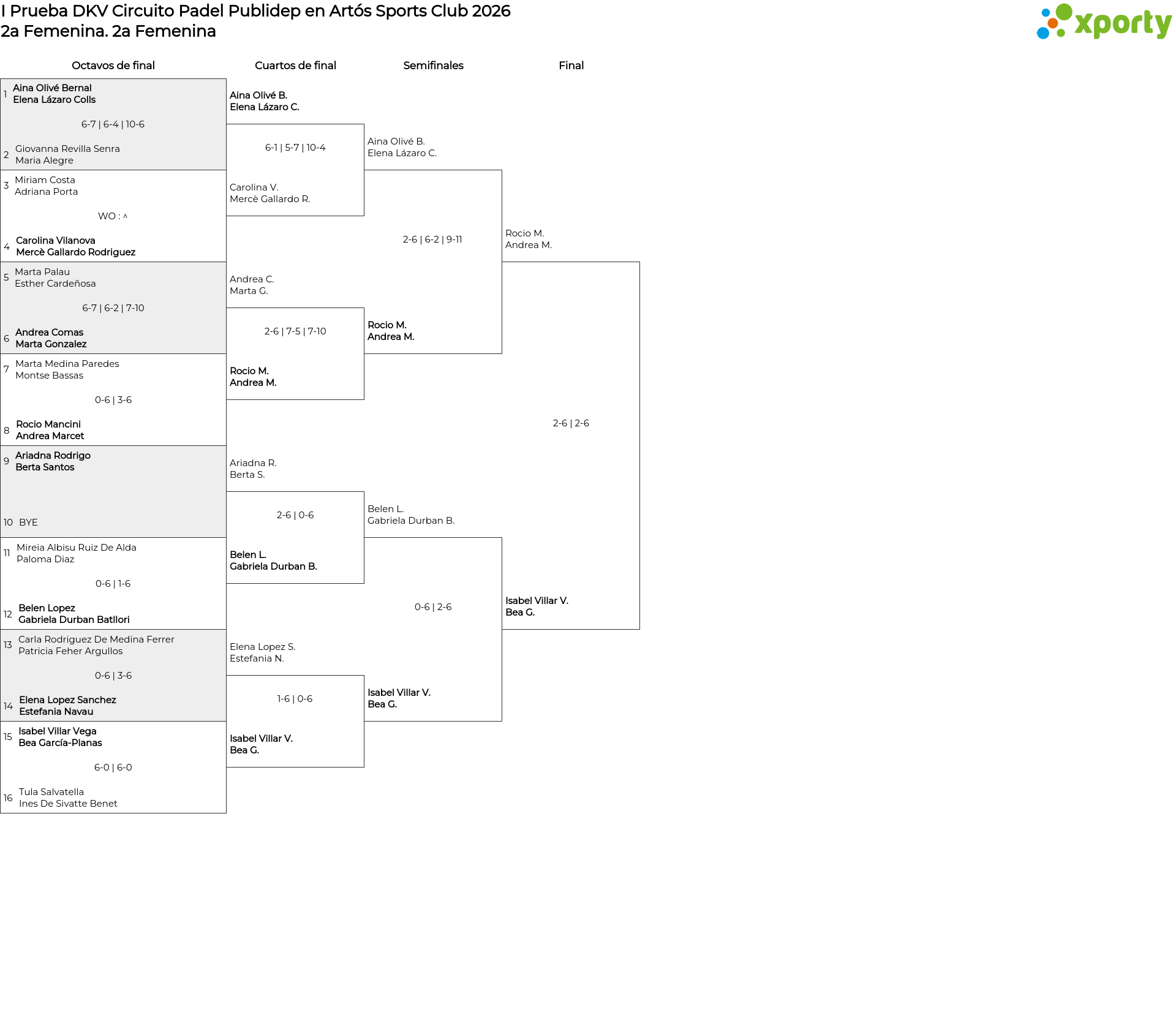 I Prueba DKV Circuito Padel Publidep en Artós Sports Club 2026
2a Femenina. 2a Femenina

xporty

Octavos de final

1 Aina Olivé Bernal
Elena Lázaro Colls
6-7 | 6-4 | 10-6
2 Giovanna Revilla Senra
Maria Alegre

3 Miriam Costa
Adriana Porta
WO : ^
4 Carolina Vilanova
Mercè Gallardo Rodriguez

5 Marta Palau
Esther Cardeñosa
6-7 | 6-2 | 7-10
6 Andrea Comas
Marta Gonzalez

7 Marta Medina Paredes
Montse Bassas
0-6 | 3-6
8 Rocio Mancini
Andrea Marcet

9 Ariadna Rodrigo
Berta Santos
10 BYE

11 Mireia Albisu Ruiz De Alda
Paloma Diaz
0-6 | 1-6
12 Belen Lopez
Gabriela Durban Batllori

13 Carla Rodriguez De Medina Ferrer
Patricia Feher Argullos
0-6 | 3-6
14 Elena Lopez Sanchez
Estefania Navau

15 Isabel Villar Vega
Bea García-Planas
6-0 | 6-0
16 Tula Salvatella
Ines De Sivatte Benet

Cuartos de final

Aina Olivé B.
Elena Lázaro C.
6-1 | 5-7 | 10-4
Carolina V.
Mercè Gallardo R.

Andrea C.
Marta G.
2-6 | 7-5 | 7-10
Rocio M.
Andrea M.

Ariadna R.
Berta S.
2-6 | 0-6
Belen L.
Gabriela Durban B.

Elena Lopez S.
Estefania N.
1-6 | 0-6
Isabel Villar V.
Bea G.

Semifinales

Aina Olivé B.
Elena Lázaro C.
2-6 | 6-2 | 9-11
Rocio M.
Andrea M.

Belen L.
Gabriela Durban B.
0-6 | 2-6
Isabel Villar V.
Bea G.

Final

Rocio M.
Andrea M.
2-6 | 2-6
Isabel Villar V.
Bea G.